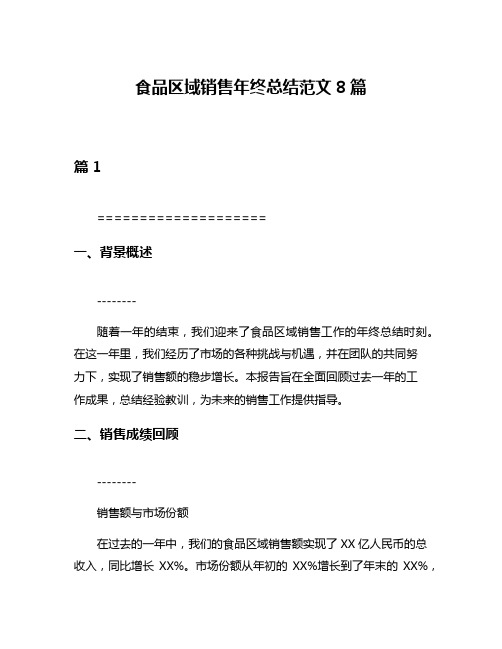 食品区域销售年终总结范文 8 篇

篇 1

====================

一、背景概述

--------

随着一年的结束，我们迎来了食品区域销售工作的年终总结时刻。在这一年里，我们经历了市场的各种挑战与机遇，并在团队的共同努力下，实现了销售额的稳步增长。本报告旨在全面回顾过去一年的工作成果，总结经验教训，为未来的销售工作提供指导。

二、销售成绩回顾

--------

销售额与市场份额

在过去的一年中，我们的食品区域销售额实现了 XX 亿人民币的总收入，同比增长 XX%。市场份额从年初的 XX%增长到了年末的 XX%，